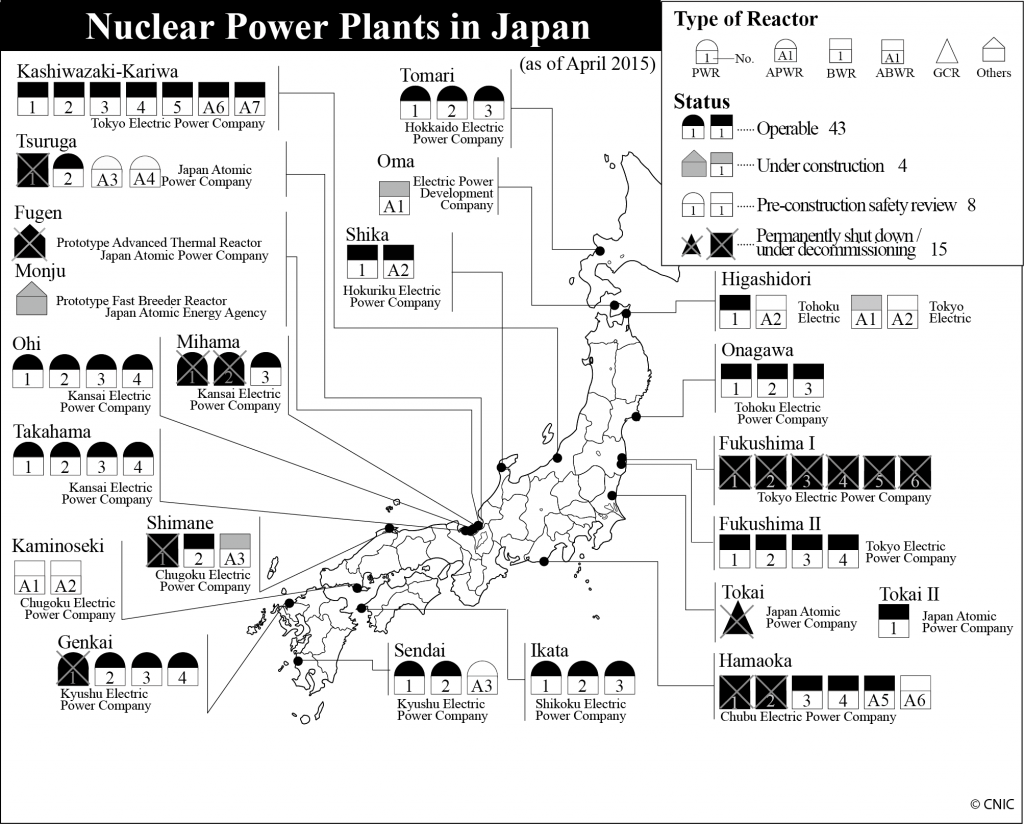 Nuclear Power Plants in Japan

(as of April 2015)

Type of Reactor

1 No. PWR
A1 APWR
1 BWR
A1 ABWR
GCR
Others

Status

1 1 Operable 43
1 Under construction 4
1 1 Pre-construction safety review 8
Permanently shut down / under decommissioning 15

Kashiwazaki-Kariwa
1 2 3 4 5 A6 A7
Tokyo Electric Power Company

Tsuruga
1 2 A3 A4
Japan Atomic Power Company

Fugen
Prototype Advanced Thermal Reactor
Japan Atomic Power Company

Monju
Prototype Fast Breeder Reactor
Japan Atomic Energy Agency

Ohi
1 2 3 4
Kansai Electric Power Company

Mihama
1 2 3
Kansai Electric Power Company

Takahama
1 2 3 4
Kansai Electric Power Company

Shimane
1 2 A3
Chugoku Electric Power Company

Kaminoseki
A1 A2
Chugoku Electric Power Company

Genkai
1 2 3 4
Kyushu Electric Power Company

Tomari
1 2 3
Hokkaido Electric Power Company

Oma
A1
Electric Power Development Company

Shika
1 A2
Hokuriku Electric Power Company

Sendai
1 2 A3
Kyushu Electric Power Company

Ikata
1 2 3
Shikoku Electric Power Company

Higashidori
1 A2
Tohoku Electric
A1 A2
Tokyo Electric

Onagawa
1 2 3
Tohoku Electric Power Company

Fukushima I
1 2 3 4 5 6
Tokyo Electric Power Company

Fukushima II
1 2 3 4
Tokyo Electric Power Company

Tokai
Japan Atomic Power Company

Tokai II
1
Japan Atomic Power Company

Hamaoka
1 2 3 4 A5 A6
Chubu Electric Power Company

© CNIC